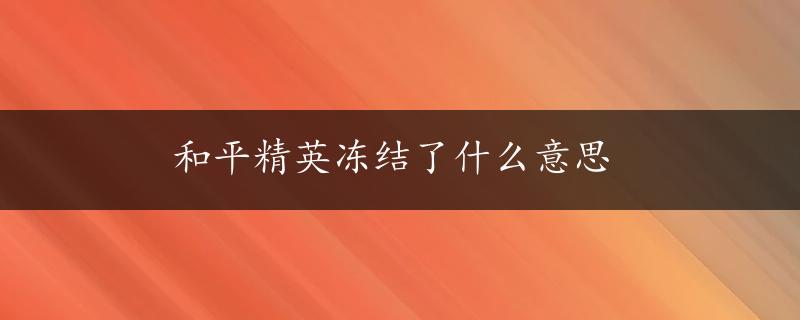 和平精英冻结了什么意思